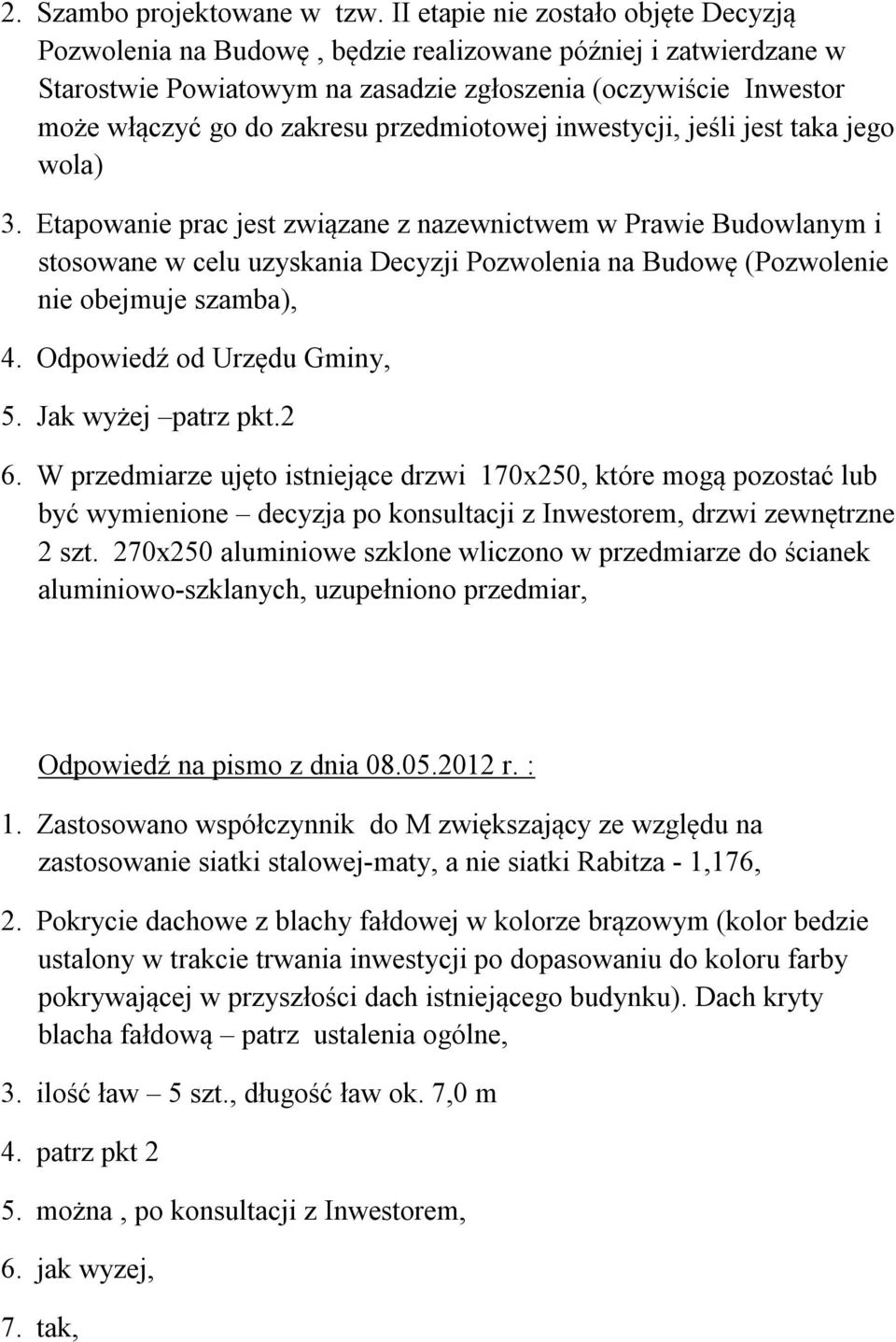 2. Szambo projektowane w tzw. II etapie nie zostało objęte Decyzją Pozwolenia na Budowę , będzie realizowane później i zatwierdzane w Starostwie Powiatowym na zasadzie zgłoszenia (oczywiście Inwestor może włączyć go do zakresu przedmiotowej inwestycji, jeśli jest taka jego wola)

3. Etapowanie prac jest związane z nazewnictwem w Prawie Budowlanym i stosowane w celu uzyskania Decyzji Pozwolenia na Budowę (Pozwolenie nie obejmuje szamba),

4. Odpowiedź od Urzędu Gminy,

5. Jak wyżej –patrz pkt.2

6. W przedmiarze ujęto istniejące drzwi 170x250, które mogą pozostać lub być wymienione – decyzja po konsultacji z Inwestorem, drzwi zewnętrzne 2 szt. 270x250 aluminiowe szklone wliczono w przedmiarze do ścianek aluminiowo-szklanych, uzupełniono przedmiar,

Odpowiedź na pismo z dnia 08.05.2012 r. :

1. Zastosowano współczynnik do M zwiększający ze względu na zastosowanie siatki stalowej-maty, a nie siatki Rabitza - 1,176,

2. Pokrycie dachowe z blachy fałdowej w kolorze brązowym (kolor bedzie ustalony w trakcie trwania inwestycji po dopasowaniu do koloru farby pokrywającej w przyszłości dach istniejącego budynku). Dach kryty blacha fałdową – patrz ustalenia ogólne,

3. ilość ław – 5 szt., długość ław ok. 7,0 m

4. patrz pkt 2

5. można , po konsultacji z Inwestorem,

6. jak wyzej,

7. tak,